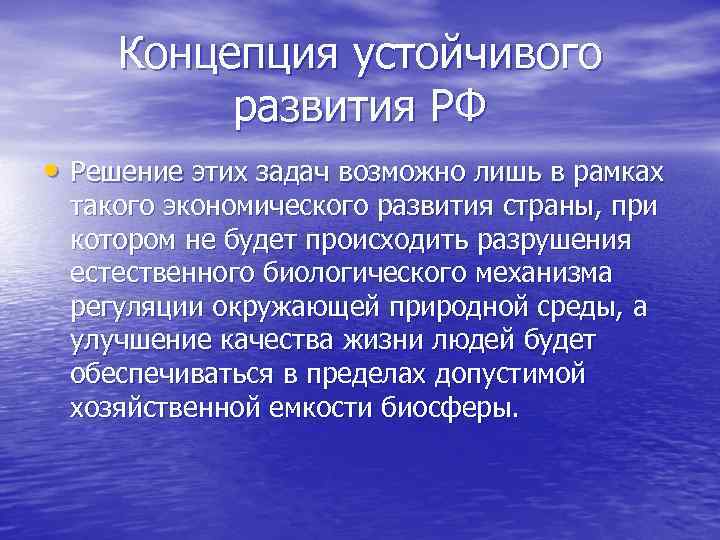 Концепция устойчивого развития РФ

• Решение этих задач возможно лишь в рамках такого экономического развития страны, при котором не будет происходить разрушения естественного биологического механизма регуляции окружающей природной среды, а улучшение качества жизни людей будет обеспечиваться в пределах допустимой хозяйственной емкости биосферы.